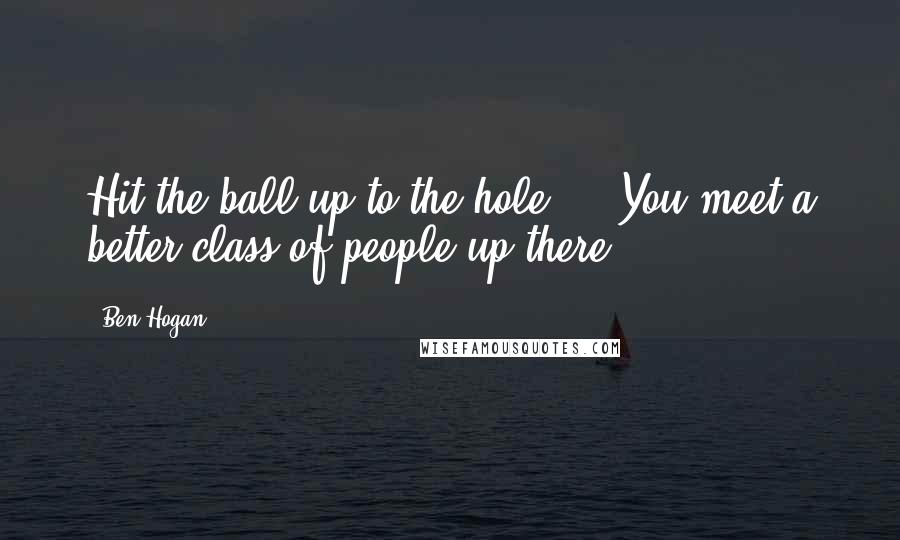 Hit the ball up to the hole ... You meet a better class of people up there.

Ben Hogan

WISEFAMOUSQUOTES.COM